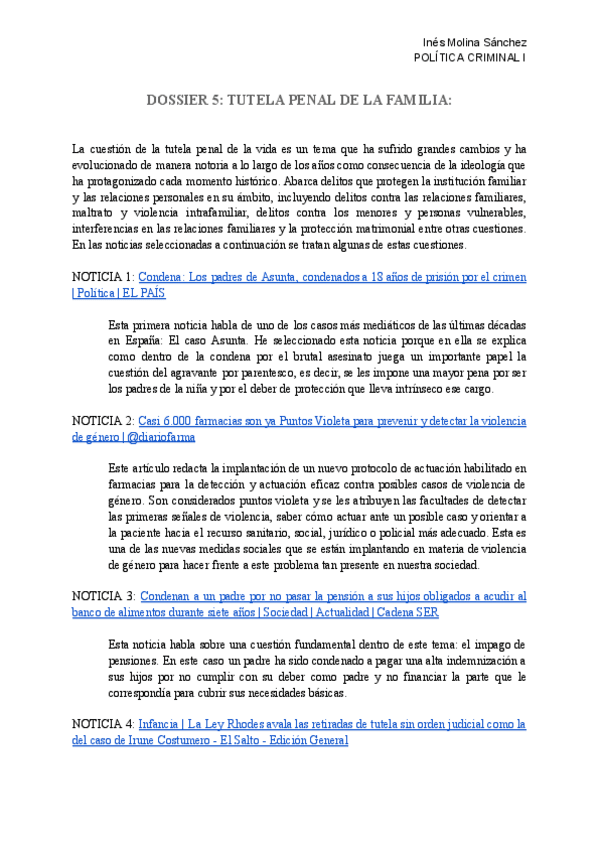 Inés Molina Sánchez
POLÍTICA CRIMINAL I

DOSSIER 5: TUTELA PENAL DE LA FAMILIA:

La cuestión de la tutela penal de la vida es un tema que ha sufrido grandes cambios y ha evolucionado de manera notoria a lo largo de los años como consecuencia de la ideología que ha protagonizado cada momento histórico. Abarca delitos que protegen la institución familiar y las relaciones personales en su ámbito, incluyendo delitos contra las relaciones familiares, maltrato y violencia intrafamiliar, delitos contra los menores y personas vulnerables, interferencias en las relaciones familiares y la protección matrimonial entre otras cuestiones. En las noticias seleccionadas a continuación se tratan algunas de estas cuestiones.

NOTICIA 1: Condena: Los padres de Asunta, condenados a 18 años de prisión por el crimen | Política | EL PAÍS

Esta primera noticia habla de uno de los casos más mediáticos de las últimas décadas en España: El caso Asunta. He seleccionado esta noticia porque en ella se explica como dentro de la condena por el brutal asesinato juega un importante papel la cuestión del agravante por parentesco, es decir, se les impone una mayor pena por ser los padres de la niña y por el deber de protección que lleva intrínseco ese cargo.

NOTICIA 2: Casi 6.000 farmacias son ya Puntos Violeta para prevenir y detectar la violencia de género | @diariofarma

Este artículo redacta la implantación de un nuevo protocolo de actuación habilitado en farmacias para la detección y actuación eficaz contra posibles casos de violencia de género. Son considerados puntos violeta y se les atribuyen las facultades de detectar las primeras señales de violencia, saber cómo actuar ante un posible caso y orientar a la paciente hacia el recurso sanitario, social, jurídico o policial más adecuado. Esta es una de las nuevas medidas sociales que se están implantando en materia de violencia de género para hacer frente a este problema tan presente en nuestra sociedad.

NOTICIA 3: Condenan a un padre por no pasar la pensión a sus hijos obligados a acudir al banco de alimentos durante siete años | Sociedad | Actualidad | Cadena SER

Esta noticia habla sobre una cuestión fundamental dentro de este tema: el impago de pensiones. En este caso un padre ha sido condenado a pagar una alta indemnización a sus hijos por no cumplir con su deber como padre y no financiar la parte que le correspondía para cubrir sus necesidades básicas.

NOTICIA 4: Infancia | La Ley Rhodes avala las retiradas de tutela sin orden judicial como la del caso de Irune Costumero - El Salto - Edición General